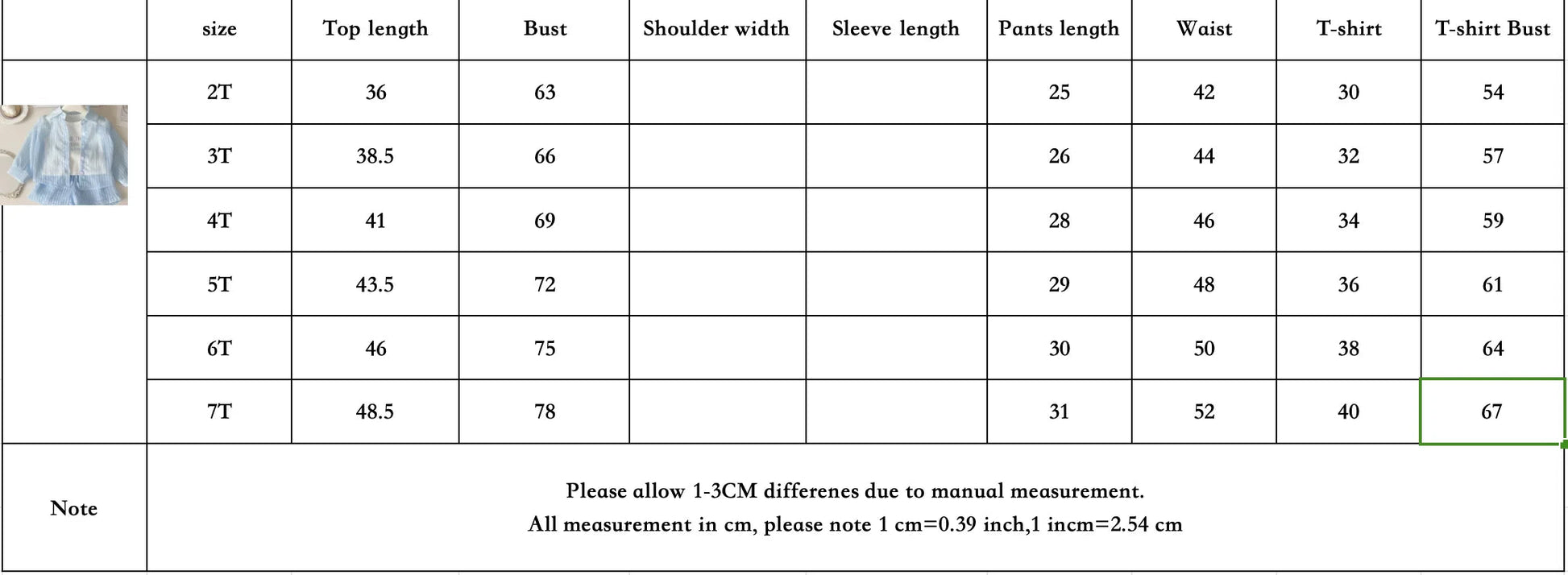 | | size | Top length | Bust | Shoulder width | Sleeve length | Pants length | Waist | T-shirt | T-shirt Bust |
|---|---|---|---|---|---|---|---|---|---|
| | 2T | 36 | 63 | | | 25 | 42 | 30 | 54 |
| | 3T | 38.5 | 66 | | | 26 | 44 | 32 | 57 |
| | 4T | 41 | 69 | | | 28 | 46 | 34 | 59 |
| | 5T | 43.5 | 72 | | | 29 | 48 | 36 | 61 |
| | 6T | 46 | 75 | | | 30 | 50 | 38 | 64 |
| | 7T | 48.5 | 78 | | | 31 | 52 | 40 | 67 |
| Note | Please allow 1-3CM differenes due to manual measurement. All measurement in cm, please note 1 cm=0.39 inch,1 incm=2.54 cm | | | | | | | | |